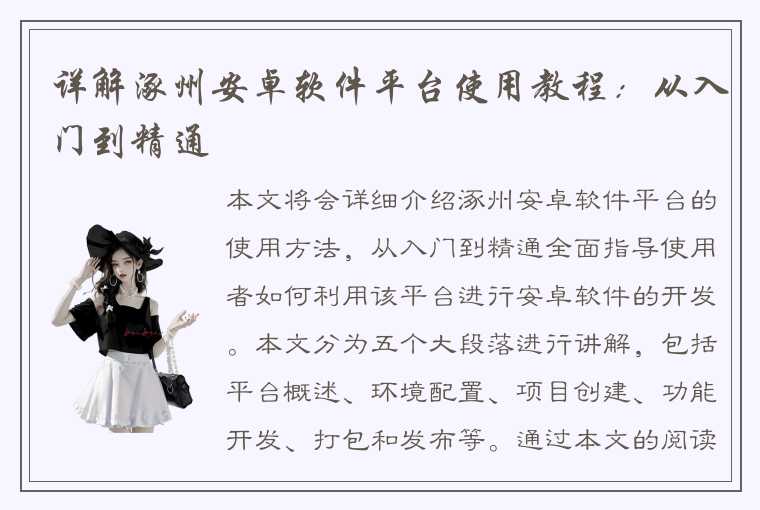 详解涿州安卓软件平台使用教程：从入门到精通

本文将会详细介绍涿州安卓软件平台的使用方法，从入门到精通全面指导使用者如何利用该平台进行安卓软件的开发。本文分为五个大段落进行讲解，包括平台概述、环境配置、项目创建、功能开发、打包和发布等。通过本文的阅读